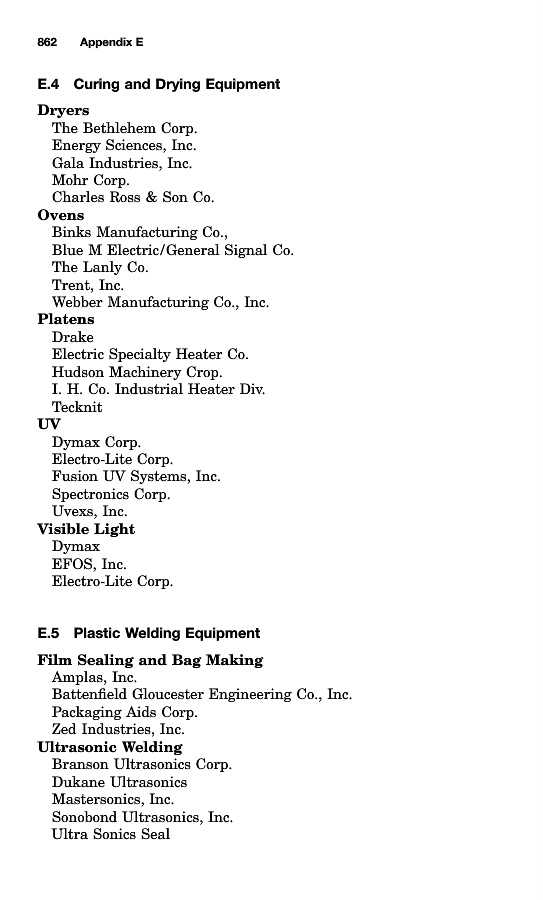 862 Appendix E

E.4 Curing and Drying Equipment

Dryers
The Bethlehem Corp.
Energy Sciences, Inc.
Gala Industries, Inc.
Mohr Corp.
Charles Ross & Son Co.
Ovens
Binks Manufacturing Co.,
Blue M Electric/General Signal Co.
The Lanly Co.
Trent, Inc.
Webber Manufacturing Co., Inc.
Platens
Drake
Electric Specialty Heater Co.
Hudson Machinery Crop.
I. H. Co. Industrial Heater Div.
Tecknit
UV
Dymax Corp.
Electro-Lite Corp.
Fusion UV Systems, Inc.
Spectronics Corp.
Uvexs, Inc.
Visible Light
Dymax
EFOS, Inc.
Electro-Lite Corp.

E.5 Plastic Welding Equipment

Film Sealing and Bag Making
Amplas, Inc.
Battenfield Gloucester Engineering Co., Inc.
Packaging Aids Corp.
Zed Industries, Inc.
Ultrasonic Welding
Branson Ultrasonics Corp.
Dukane Ultrasonics
Mastersonics, Inc.
Sonobond Ultrasonics, Inc.
Ultra Sonics Seal